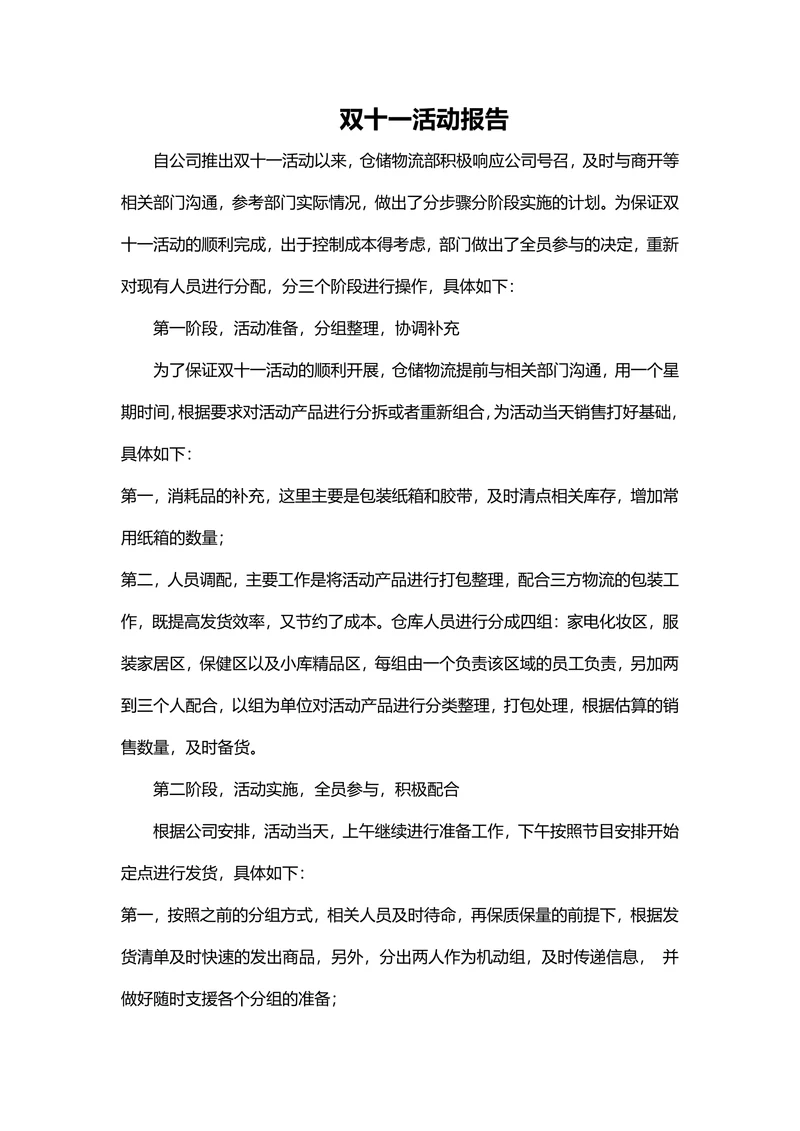 双十一活动报告

自公司推出双十一活动以来，仓储物流部积极响应公司号召，及时与商开等相关部门沟通，参考部门实际情况，做出了分步骤分阶段实施的计划。为保证双十一活动的顺利完成，出于控制成本得考虑，部门做出了全员参与的决定，重新对现有人员进行分配，分三个阶段进行操作，具体如下：

第一阶段，活动准备，分组整理，协调补充

为了保证双十一活动的顺利开展，仓储物流提前与相关部门沟通，用一个星期时间，根据要求对活动产品进行分拆或者重新组合，为活动当天销售打好基础，具体如下：

第一，消耗品的补充，这里主要是包装纸箱和胶带，及时清点相关库存，增加常用纸箱的数量；

第二，人员调配，主要工作是将活动产品进行打包整理，配合三方物流的包装工作，既提高发货效率，又节约了成本。仓库人员进行分成四组：家电化妆区，服装家居区，保健区以及小库精品区，每组由一个负责该区域的员工负责，另加两到三个人配合，以组为单位对活动产品进行分类整理，打包处理，根据估算的销售数量，及时备货。

第二阶段，活动实施，全员参与，积极配合

根据公司安排，活动当天，上午继续进行准备工作，下午按照节目安排开始定点进行发货，具体如下：

第一，按照之前的分组方式，相关人员及时待命，再保质保量的前提下，根据发货清单及时快速的发出商品，另外，分出两人作为机动组，及时传递信息， 并做好随时支援各个分组的准备；